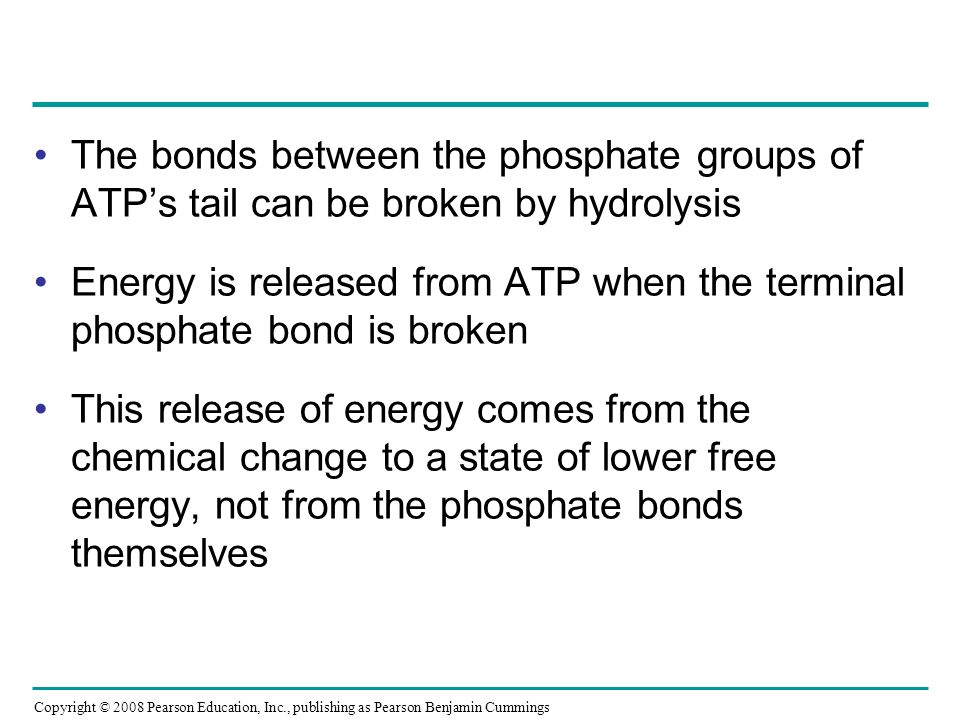 • The bonds between the phosphate groups of ATP’s tail can be broken by hydrolysis

• Energy is released from ATP when the terminal phosphate bond is broken

• This release of energy comes from the chemical change to a state of lower free energy, not from the phosphate bonds themselves

Copyright © 2008 Pearson Education, Inc., publishing as Pearson Benjamin Cummings